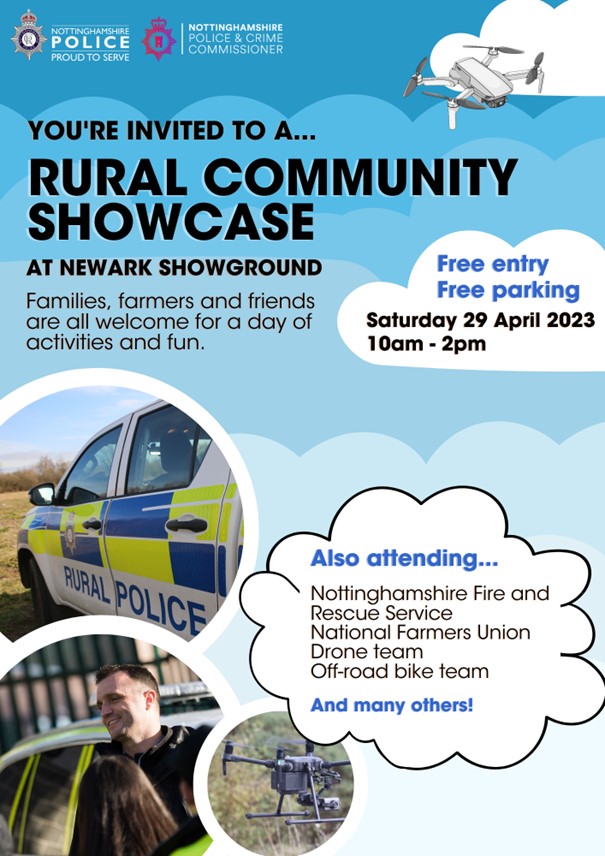 NOTTINGHAMSHIRE POLICE PROUD TO SERVE

NOTTINGHAMSHIRE POLICE & CRIME COMMISSIONER

YOU'RE INVITED TO A...

RURAL COMMUNITY SHOWCASE

AT NEWARK SHOWGROUND

Families, farmers and friends are all welcome for a day of activities and fun.

Free entry
Free parking

Saturday 29 April 2023
10am - 2pm

RURAL POLICE

Also attending...

Nottinghamshire Fire and Rescue Service
National Farmers Union
Drone team
Off-road bike team

And many others!